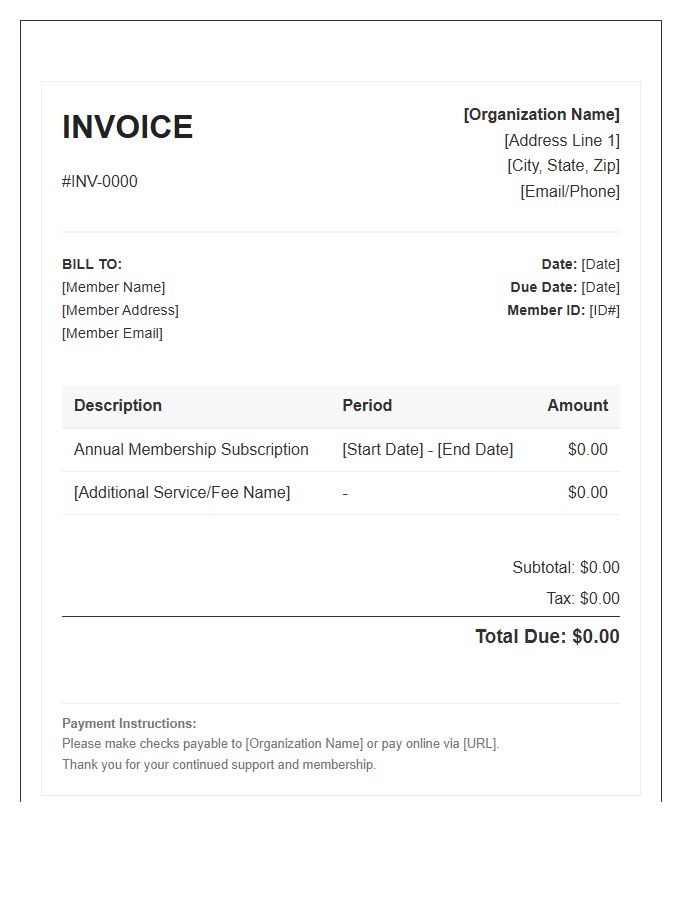 INVOICE

#INV-0000

[Organization Name]
[Address Line 1]
[City, State, Zip]
[Email/Phone]

BILL TO:
[Member Name]
[Member Address]
[Member Email]

Date: [Date]
Due Date: [Date]
Member ID: [ID#]

| Description | Period | Amount |
|---|---|---|
| Annual Membership Subscription | [Start Date] - [End Date] | $0.00 |
| [Additional Service/Fee Name] | - | $0.00 |

Subtotal: $0.00
Tax: $0.00
Total Due: $0.00

Payment Instructions:
Please make checks payable to [Organization Name] or pay online via [URL].
Thank you for your continued support and membership.